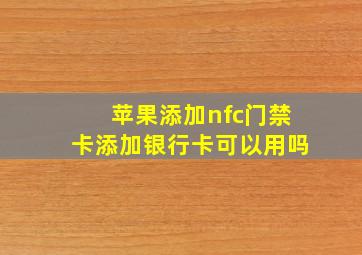 苹果添加nfc门禁卡添加银行卡可以用吗